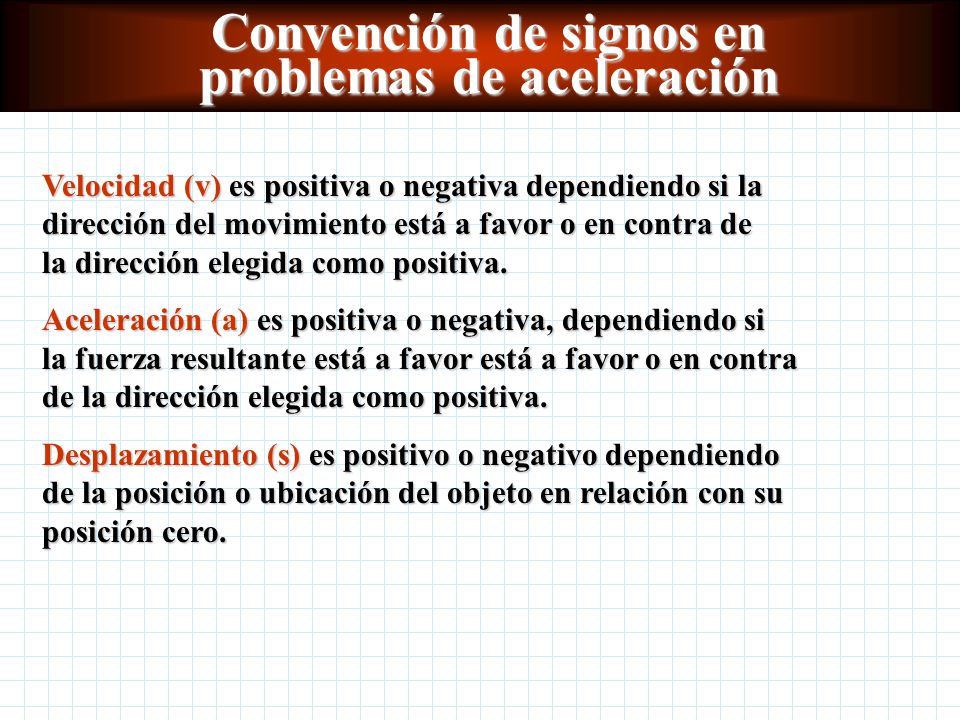 Convención de signos en problemas de aceleración

Velocidad (v) es positiva o negativa dependiendo si la dirección del movimiento está a favor o en contra de la dirección elegida como positiva.

Aceleración (a) es positiva o negativa, dependiendo si la fuerza resultante está a favor está a favor o en contra de la dirección elegida como positiva.

Desplazamiento (s) es positivo o negativo dependiendo de la posición o ubicación del objeto en relación con su posición cero.